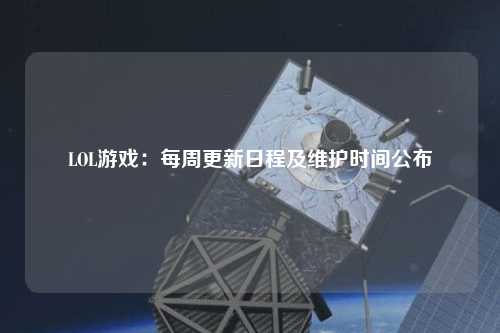 LOL游戏：每周更新日程及维护时间公布